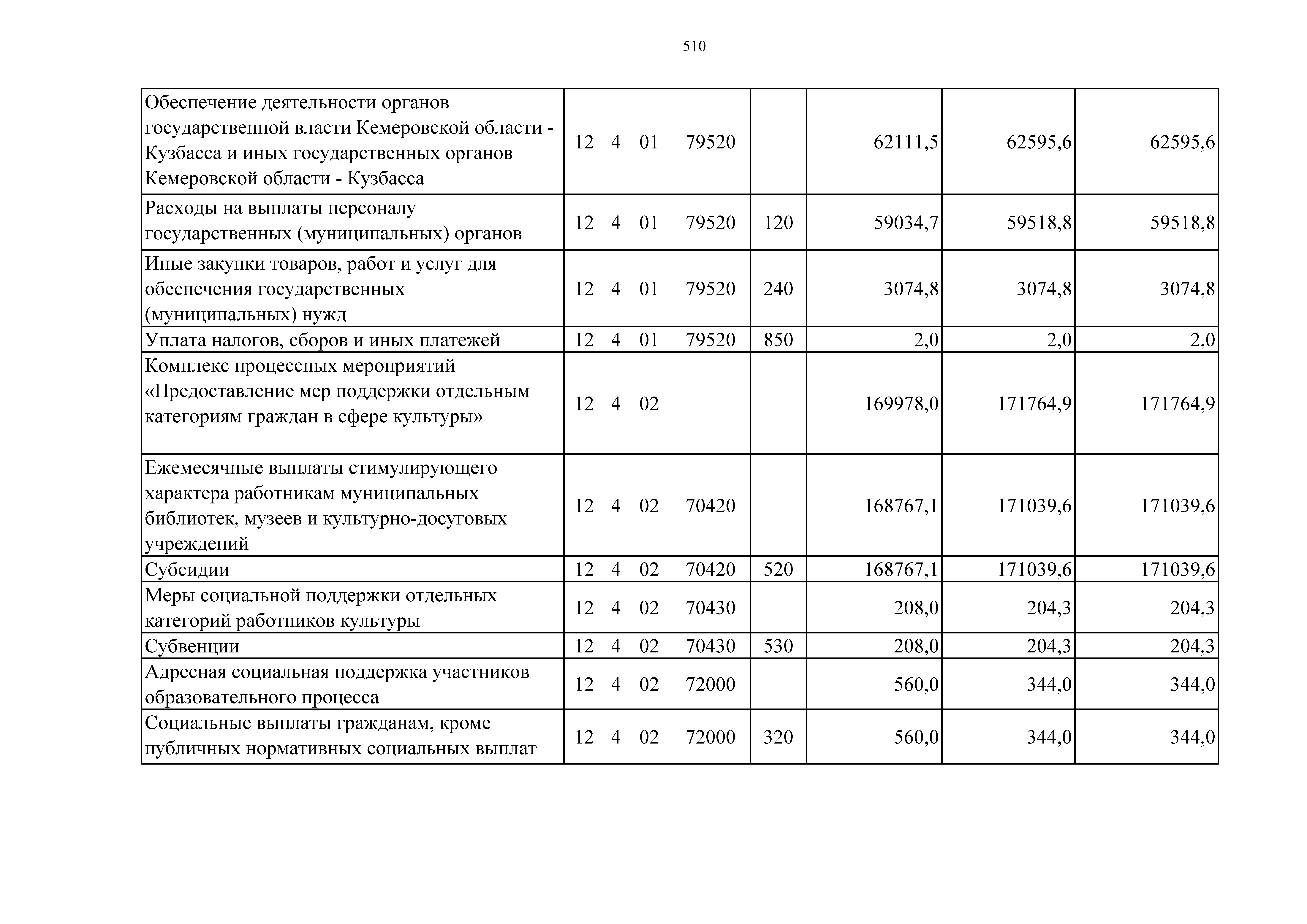 510

| Обеспечение деятельности органов государственной власти Кемеровской области - Кузбасса и иных государственных органов Кемеровской области - Кузбасса | 12 4 01 79520 |  | 62111,5 | 62595,6 | 62595,6 |
|---|---|---|---|---|---|
| Расходы на выплаты персоналу государственных (муниципальных) органов | 12 4 01 79520 | 120 | 59034,7 | 59518,8 | 59518,8 |
| Иные закупки товаров, работ и услуг для обеспечения государственных (муниципальных) нужд | 12 4 01 79520 | 240 | 3074,8 | 3074,8 | 3074,8 |
| Уплата налогов, сборов и иных платежей | 12 4 01 79520 | 850 | 2,0 | 2,0 | 2,0 |
| Комплекс процессных мероприятий «Предоставление мер поддержки отдельным категориям граждан в сфере культуры» | 12 4 02 |  | 169978,0 | 171764,9 | 171764,9 |
| Ежемесячные выплаты стимулирующего характера работникам муниципальных библиотек, музеев и культурно-досуговых учреждений | 12 4 02 70420 |  | 168767,1 | 171039,6 | 171039,6 |
| Субсидии | 12 4 02 70420 | 520 | 168767,1 | 171039,6 | 171039,6 |
| Меры социальной поддержки отдельных категорий работников культуры | 12 4 02 70430 |  | 208,0 | 204,3 | 204,3 |
| Субвенции | 12 4 02 70430 | 530 | 208,0 | 204,3 | 204,3 |
| Адресная социальная поддержка участников образовательного процесса | 12 4 02 72000 |  | 560,0 | 344,0 | 344,0 |
| Социальные выплаты гражданам, кроме публичных нормативных социальных выплат | 12 4 02 72000 | 320 | 560,0 | 344,0 | 344,0 |